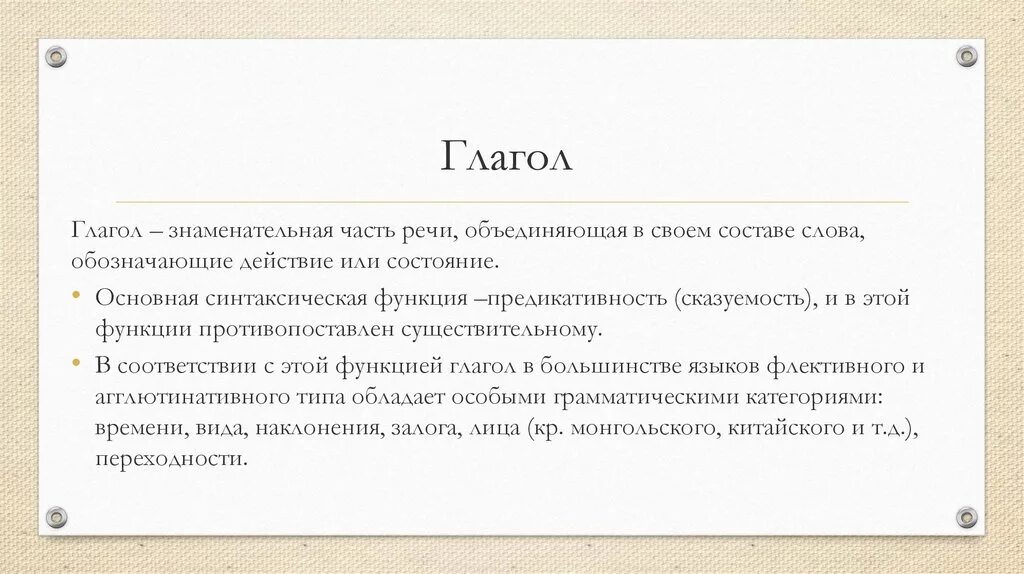 Глагол

Глагол – знаменательная часть речи, объединяющая в своем составе слова, обозначающие действие или состояние.

• Основная синтаксическая функция –предикативность (сказуемость), и в этой функции противопоставлен существительному.
• В соответствии с этой функцией глагол в большинстве языков флективного и агглютинативного типа обладает особыми грамматическими категориями: времени, вида, наклонения, залога, лица (кр. монгольского, китайского и т.д.), переходности.